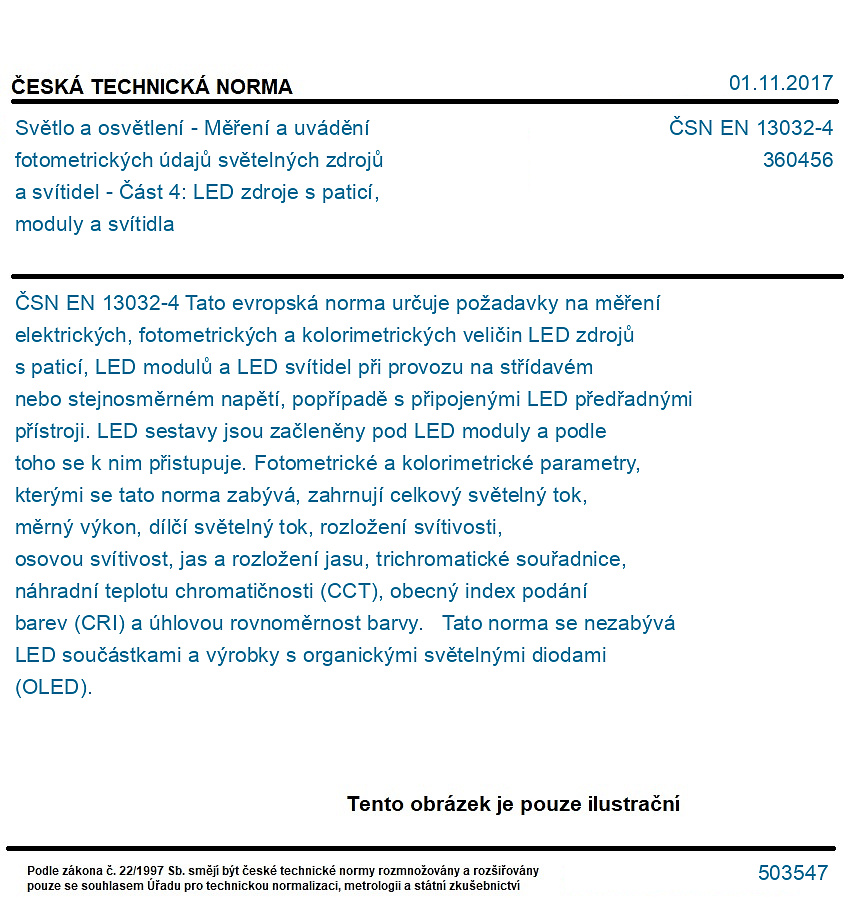 ČESKÁ TECHNICKÁ NORMA

01.11.2017

Světlo a osvětlení - Měření a uvádění fotometrických údajů světelných zdrojů a svítidel - Část 4: LED zdroje s paticí, moduly a svítidla

ČSN EN 13032-4
360456

ČSN EN 13032-4 Tato evropská norma určuje požadavky na měření elektrických, fotometrických a kolorimetrických veličin LED zdrojů s paticí, LED modulů a LED svítidel při provozu na střídavém nebo stejnosměrném napětí, popřípadě s připojenými LED předřadnými přístroji. LED sestavy jsou začleněny pod LED moduly a podle toho se k nim přistupuje. Fotometrické a kolorimetrické parametry, kterými se tato norma zabývá, zahrnují celkový světelný tok, měrný výkon, dílčí světelný tok, rozložení svítivosti, osovou svítivost, jas a rozložení jasu, trichromatické souřadnice, náhradní teplotu chromatičnosti (CCT), obecný index podání barev (CRI) a úhlovou rovnoměrnost barvy. Tato norma se nezabývá LED součástkami a výrobky s organickými světelnými diodami (OLED).

Tento obrázek je pouze ilustrační

Podle zákona č. 22/1997 Sb. smějí být české technické normy rozmnožovány a rozšiřovány pouze se souhlasem Úřadu pro technickou normalizaci, metrologii a státní zkušebnictví

503547